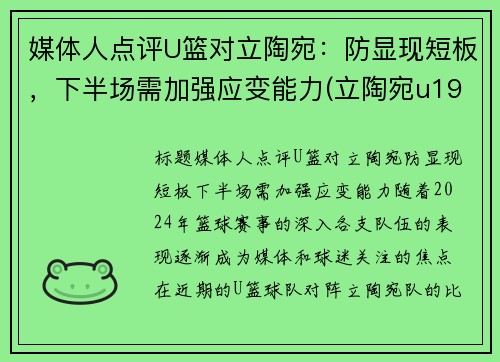 媒体人点评U篮对立陶宛：防显现短板，下半场需加强应变能力(立陶宛u19

标题媒体人点评U篮对立陶宛防显现短板下半场需加强应变能力随着2024年篮球赛事的深入各支队伍的表现逐渐成为媒体和球迷关注的焦点在近期的U篮球队对阵立陶宛队的比